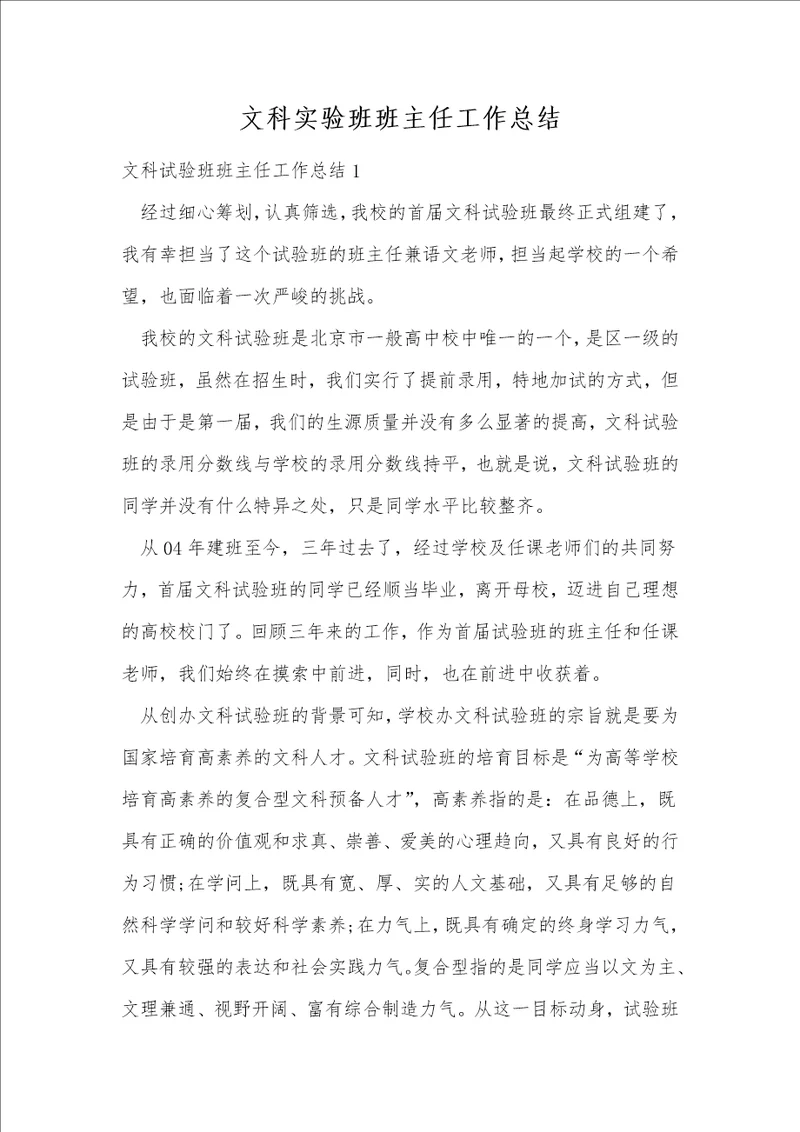 文科实验班班主任工作总结

文科试验班班主任工作总结 1

经过细心筹划，认真筛选，我校的首届文科试验班最终正式组建了，我有幸担当了这个试验班的班主任兼语文老师，担当起学校的一个希望，也面临着一次严峻的挑战。

我校的文科试验班是北京市一般高中校中唯一的一个，是区一级的试验班，虽然在招生时，我们实行了提前录用，特地加试的方式，但是由于是第一届，我们的生源质量并没有多么显著的提高，文科试验班的录用分数线与学校的录用分数线持平，也就是说，文科试验班的同学并没有什么特异之处，只是同学水平比较整齐。

从 04 年建班至今，三年过去了，经过学校及任课老师们的共同努力，首届文科试验班的同学已经顺当毕业，离开母校，迈进自己理想的高校校门了。回顾三年来的工作，作为首届试验班的班主任和任课老师，我们始终在摸索中前进，同时，也在前进中收获着。

从创办文科试验班的背景可知，学校办文科试验班的宗旨就是要为国家培育高素养的文科人才。文科试验班的培育目标是“为高等学校培育高素养的复合型文科预备人才”，高素养指的是：在品德上，既具有正确的价值观和求真、崇善、爱美的心理趋向，又具有良好的行为习惯；在学问上，既具有宽、厚、实的人文基础，又具有足够的自然科学学问和较好科学素养；在力气上，既具有确定的终身学习力气，又具有较强的表达和社会实践力气。复合型指的是同学应当以文为主、文理兼通、视野开阔、富有综合制造力气。从这一目标动身，试验班